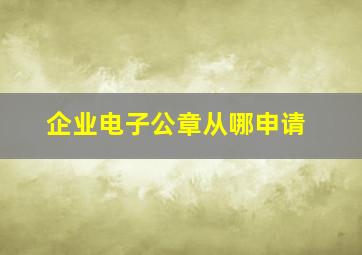 企业电子公章从哪申请